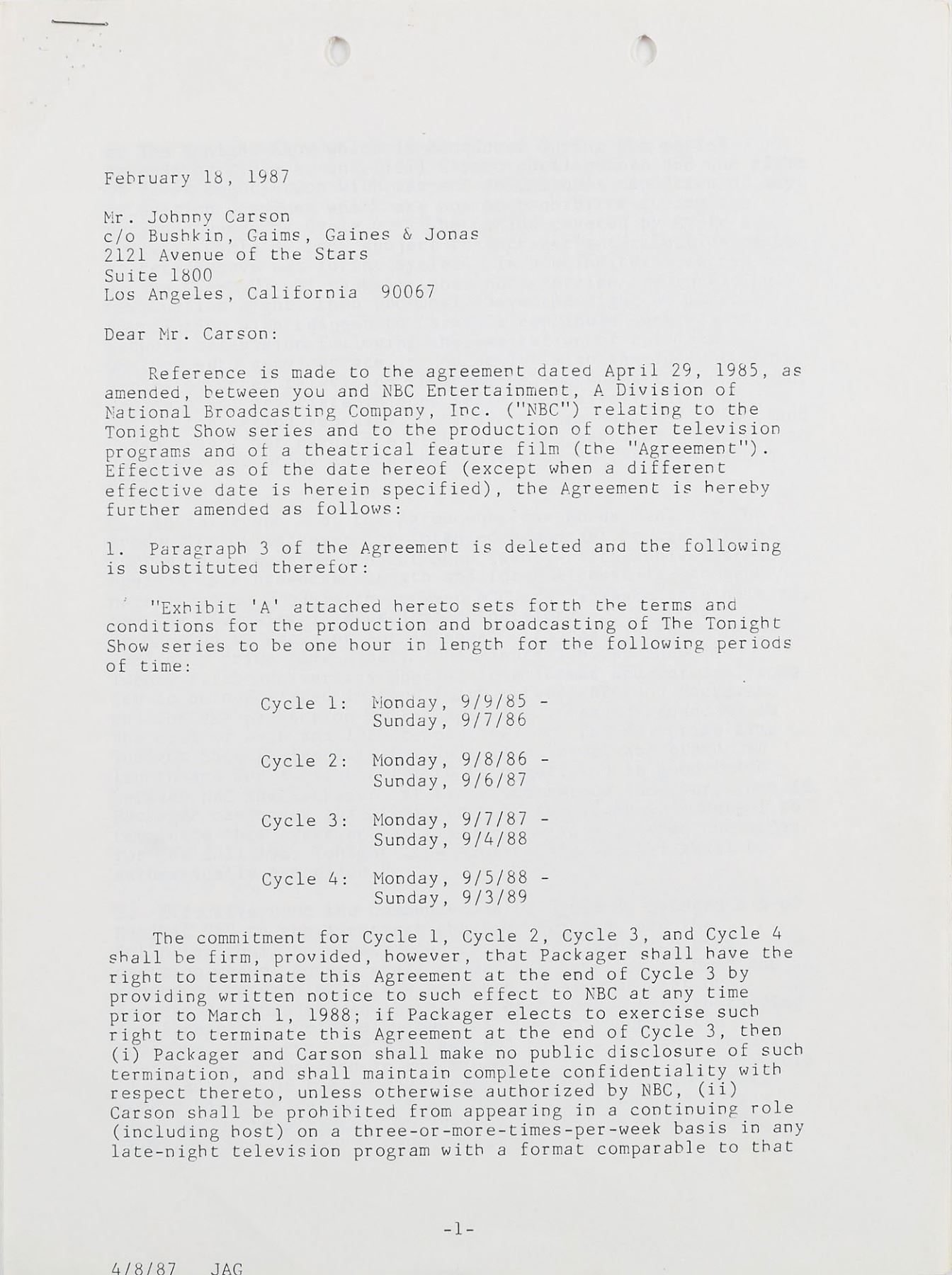 February 18, 1987

Mr. Johnny Carson
c/o Bushkin, Gaims, Gaines & Jonas
2121 Avenue of the Stars
Suite 1800
Los Angeles, California 90067

Dear Mr. Carson:

Reference is made to the agreement dated April 29, 1985, as amended, between you and NBC Entertainment, A Division of National Broadcasting Company, Inc. ("NBC") relating to the Tonight Show series and to the production of other television programs and of a theatrical feature film (the "Agreement"). Effective as of the date hereof (except when a different effective date is herein specified), the Agreement is hereby further amended as follows:

1. Paragraph 3 of the Agreement is deleted and the following is substituted therefor:

"Exhibit 'A' attached hereto sets forth the terms and conditions for the production and broadcasting of The Tonight Show series to be one hour in length for the following periods of time:

Cycle 1: Monday, 9/9/85 - Sunday, 9/7/86

Cycle 2: Monday, 9/8/86 - Sunday, 9/6/87

Cycle 3: Monday, 9/7/87 - Sunday, 9/4/88

Cycle 4: Monday, 9/5/88 - Sunday, 9/3/89

The commitment for Cycle 1, Cycle 2, Cycle 3, and Cycle 4 shall be firm, provided, however, that Packager shall have the right to terminate this Agreement at the end of Cycle 3 by providing written notice to such effect to NBC at any time prior to March 1, 1988; if Packager elects to exercise such right to terminate this Agreement at the end of Cycle 3, then (i) Packager and Carson shall make no public disclosure of such termination, and shall maintain complete confidentiality with respect thereto, unless otherwise authorized by NBC, (ii) Carson shall be prohibited from appearing in a continuing role (including host) on a three-or-more-times-per-week basis in any late-night television program with a format comparable to that

-1-

4/8/87 JAG